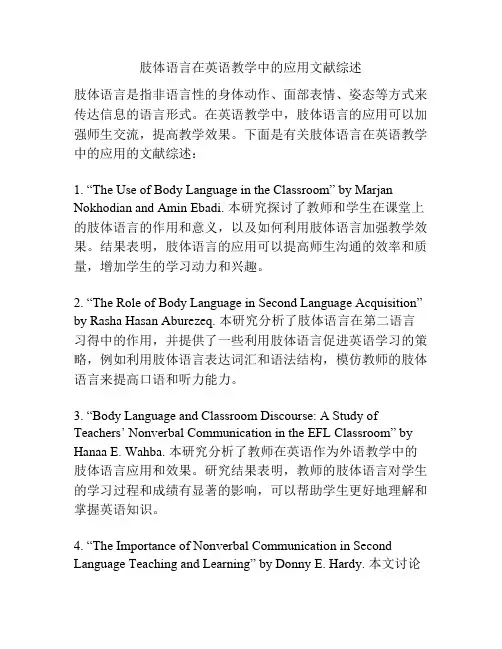 肢体语言在英语教学中的应用文献综述

肢体语言是指非语言性的身体动作、面部表情、姿态等方式来传达信息的语言形式。在英语教学中，肢体语言的应用可以加强师生交流，提高教学效果。下面是有关肢体语言在英语教学中的应用的文献综述：

1. “The Use of Body Language in the Classroom” by Marjan Nokhodian and Amin Ebadi. 本研究探讨了教师和学生在课堂上的肢体语言的作用和意义，以及如何利用肢体语言加强教学效果。结果表明，肢体语言的应用可以提高师生沟通的效率和质量，增加学生的学习动力和兴趣。

2. “The Role of Body Language in Second Language Acquisition” by Rasha Hasan Aburezeq. 本研究分析了肢体语言在第二语言习得中的作用，并提供了一些利用肢体语言促进英语学习的策略，例如利用肢体语言表达词汇和语法结构，模仿教师的肢体语言来提高口语和听力能力。

3. “Body Language and Classroom Discourse: A Study of Teachers’ Nonverbal Communication in the EFL Classroom” by Hanaa E. Wahba. 本研究分析了教师在英语作为外语教学中的肢体语言应用和效果。研究结果表明，教师的肢体语言对学生的学习过程和成绩有显著的影响，可以帮助学生更好地理解和掌握英语知识。

4. “The Importance of Nonverbal Communication in Second Language Teaching and Learning” by Donny E. Hardy. 本文讨论